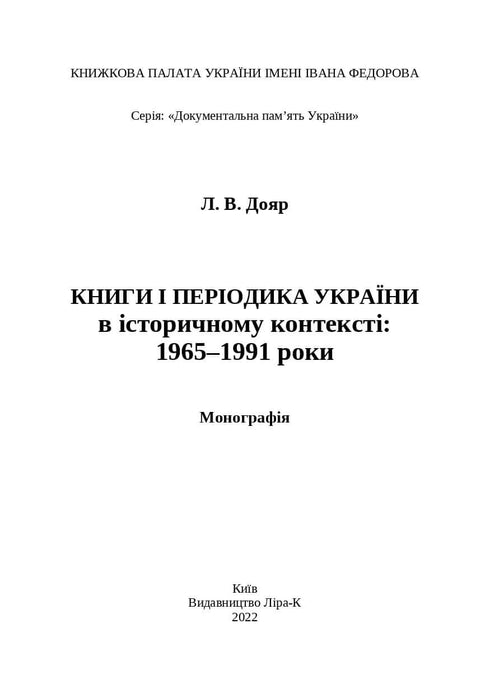 КНИЖКОВА ПАЛАТА УКРАЇНИ ІМЕНІ ІВАНА ФЕДОРОВА

Серія: «Документальна пам’ять України»

Л. В. Дояр

КНИГИ І ПЕРІОДИКА УКРАЇНИ
в історичному контексті:
1965–1991 роки

Монографія

Київ
Видавництво Ліра-К
2022